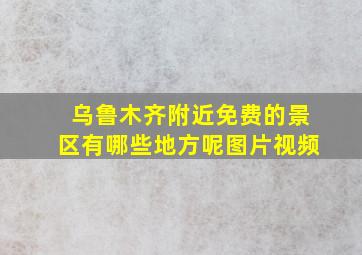 乌鲁木齐附近免费的景区有哪些地方呢图片视频